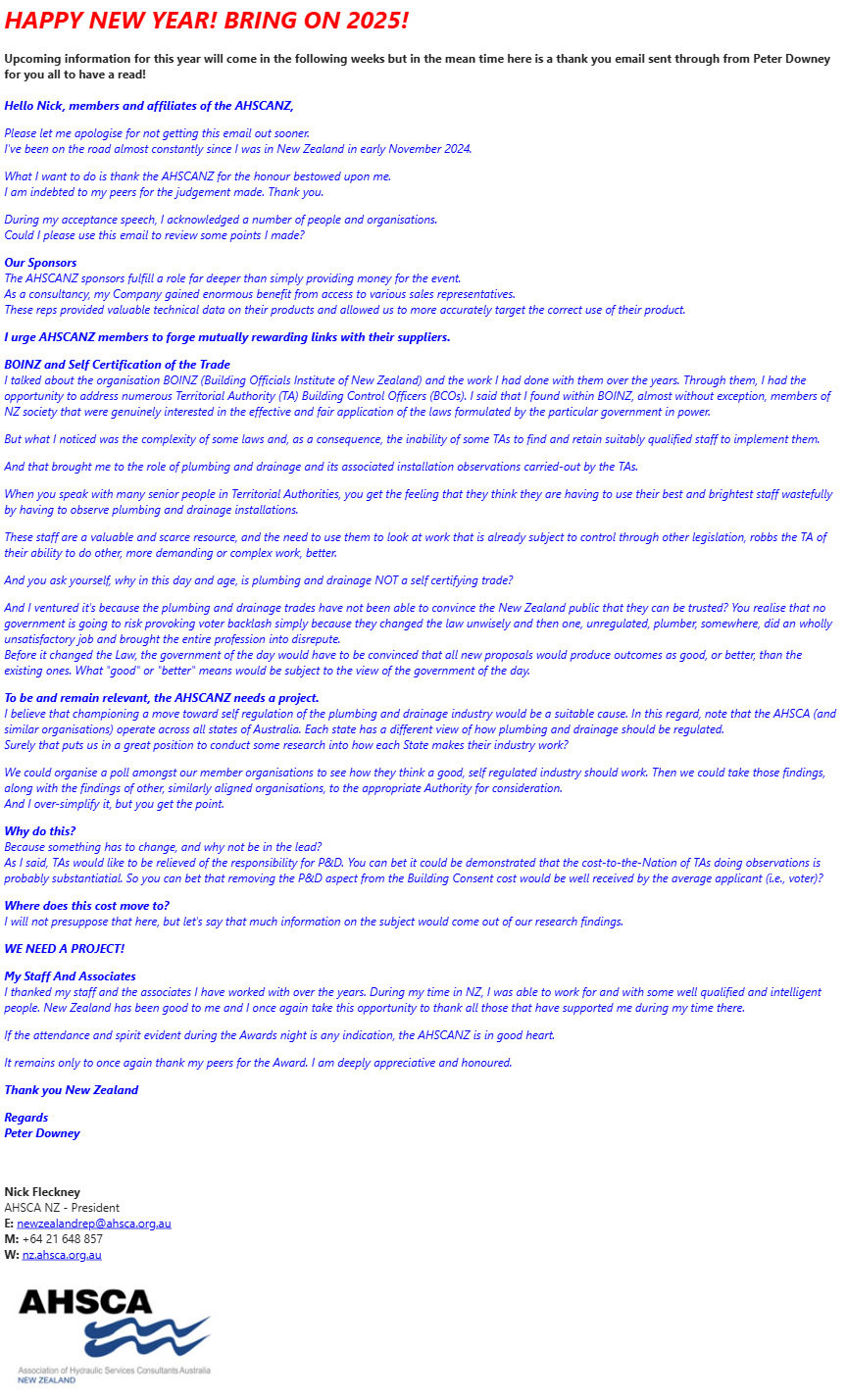 HAPPY NEW YEAR! BRING ON 2025!

Upcoming information for this year will come in the following weeks but in the mean time here is a thank you email sent through from Peter Downey for you all to have a read!

Hello Nick, members and affiliates of the AHSCANZ,

Please let me apologise for not getting this email out sooner.
I've been on the road almost constantly since I was in New Zealand in early November 2024.

What I want to do is thank the AHSCANZ for the honour bestowed upon me.
I am indebted to my peers for the judgement made. Thank you.

During my acceptance speech, I acknowledged a number of people and organisations.
Could I please use this email to review some points I made?

Our Sponsors
The AHSCANZ sponsors fulfill a role far deeper than simply providing money for the event.
As a consultancy, my Company gained enormous benefit from access to various sales representatives.
These reps provided valuable technical data on their products and allowed us to more accurately target the correct use of their product.

I urge AHSCANZ members to forge mutually rewarding links with their suppliers.

BOINZ and Self Certification of the Trade
I talked about the organisation BOINZ (Building Officials Institute of New Zealand) and the work I had done with them over the years. Through them, I had the opportunity to address numerous Territorial Authority (TA) Building Control Officers (BCOs). I said that I found within BOINZ, almost without exception, members of NZ society that were genuinely interested in the effective and fair application of the laws formulated by the particular government in power.

But what I noticed was the complexity of some laws and, as a consequence, the inability of some TAs to find and retain suitably qualified staff to implement them.

And that brought me to the role of plumbing and drainage and its associated installation observations carried-out by the TAs.

When you speak with many senior people in Territorial Authorities, you get the feeling that they think they are having to use their best and brightest staff wastefully by having to observe plumbing and drainage installations.

These staff are a valuable and scarce resource, and the need to use them to look at work that is already subject to control through other legislation, robbs the TA of their ability to do other, more demanding or complex work, better.

And you ask yourself, why in this day and age, is plumbing and drainage NOT a self certifying trade?

And I ventured it's because the plumbing and drainage trades have not been able to convince the New Zealand public that they can be trusted? You realise that no government is going to risk provoking voter backlash simply because they changed the law unwisely and then one, unregulated, plumber, somewhere, did an wholly unsatisfactory job and brought the entire profession into disrepute.
Before it changed the Law, the government of the day would have to be convinced that all new proposals would produce outcomes as good, or better, than the existing ones. What "good" or "better" means would be subject to the view of the government of the day.

To be and remain relevant, the AHSCANZ needs a project.
I believe that championing a move toward self regulation of the plumbing and drainage industry would be a suitable cause. In this regard, note that the AHSCA (and similar organisations) operate across all states of Australia. Each state has a different view of how plumbing and drainage should be regulated.
Surely that puts us in a great position to conduct some research into how each State makes their industry work?

We could organise a poll amongst our member organisations to see how they think a good, self regulated industry should work. Then we could take those findings, along with the findings of other, similarly aligned organisations, to the appropriate Authority for consideration.
And I over-simplify it, but you get the point.

Why do this?
Because something has to change, and why not be in the lead?
As I said, TAs would like to be relieved of the responsibility for P&D. You can bet it could be demonstrated that the cost-to-the-Nation of TAs doing observations is probably substantiatial. So you can bet that removing the P&D aspect from the Building Consent cost would be well received by the average applicant (i.e., voter)?

Where does this cost move to?
I will not presuppose that here, but let's say that much information on the subject would come out of our research findings.

WE NEED A PROJECT!

My Staff And Associates
I thanked my staff and the associates I have worked with over the years. During my time in NZ, I was able to work for and with some well qualified and intelligent people. New Zealand has been good to me and I once again take this opportunity to thank all those that have supported me during my time there.

If the attendance and spirit evident during the Awards night is any indication, the AHSCANZ is in good heart.

It remains only to once again thank my peers for the Award. I am deeply appreciative and honoured.

Thank you New Zealand

Regards
Peter Downey

Nick Fleckney
AHSCA NZ - President
E: newzealandrep@ahsca.org.au
M: +64 21 648 857
W: nz.ahsca.org.au

AHSCA
Association of Hydraulic Services Consultants Australia
NEW ZEALAND